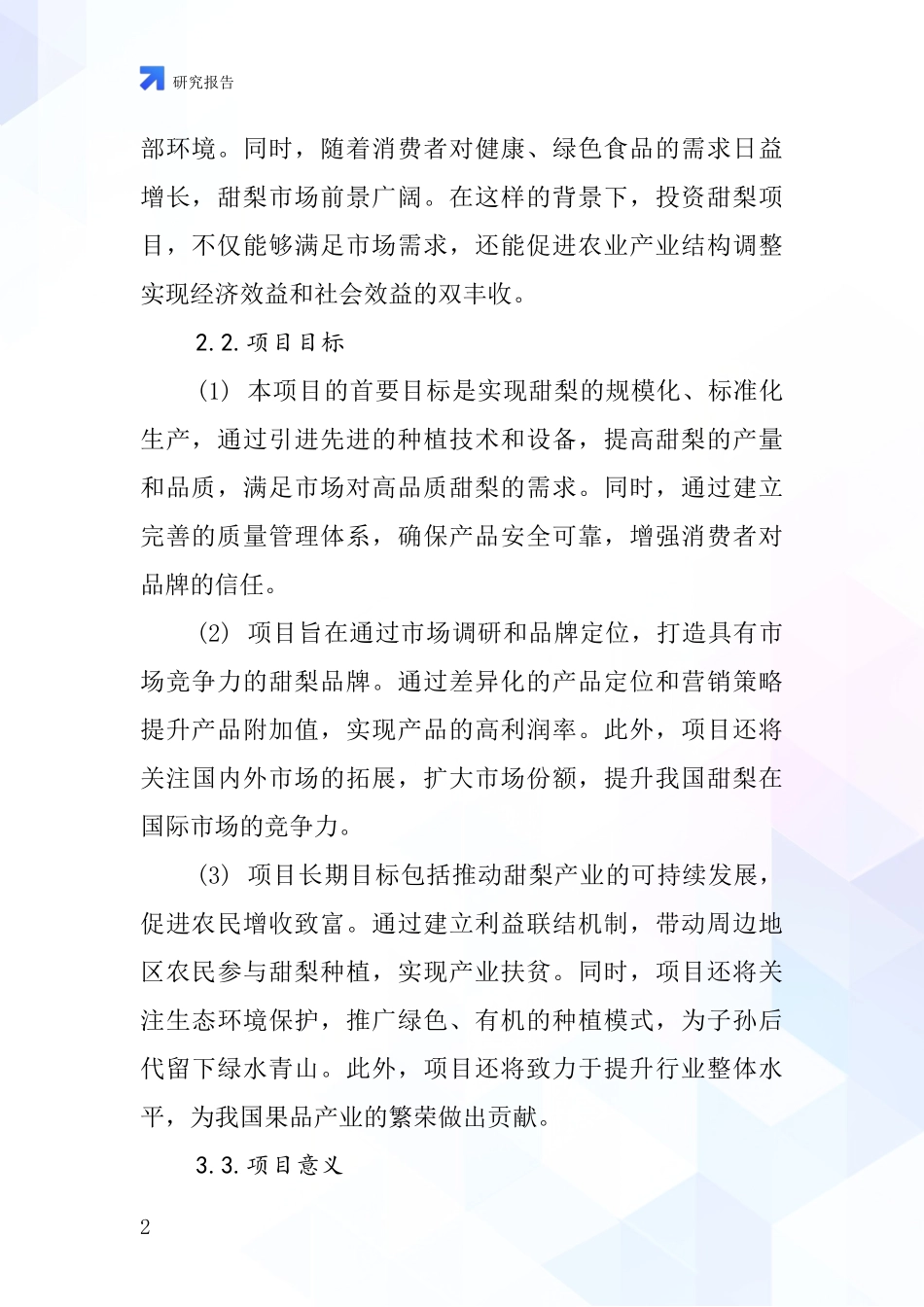 研究报告

部环境。同时，随着消费者对健康、绿色食品的需求日益增长，甜梨市场前景广阔。在这样的背景下，投资甜梨项目，不仅能够满足市场需求，还能促进农业产业结构调整实现经济效益和社会效益的双丰收。

2.2.项目目标

(1) 本项目的首要目标是实现甜梨的规模化、标准化生产，通过引进先进的种植技术和设备，提高甜梨的产量和品质，满足市场对高品质甜梨的需求。同时，通过建立完善的质量管理体系，确保产品安全可靠，增强消费者对品牌的信任。

(2) 项目旨在通过市场调研和品牌定位，打造具有市场竞争力的甜梨品牌。通过差异化的产品定位和营销策略提升产品附加值，实现产品的高利润率。此外，项目还将关注国内外市场的拓展，扩大市场份额，提升我国甜梨在国际市场的竞争力。

(3) 项目长期目标包括推动甜梨产业的可持续发展，促进农民增收致富。通过建立利益联结机制，带动周边地区农民参与甜梨种植，实现产业扶贫。同时，项目还将关注生态环境保护，推广绿色、有机的种植模式，为子孙后代留下绿水青山。此外，项目还将致力于提升行业整体水平，为我国果品产业的繁荣做出贡献。

3.3.项目意义

2